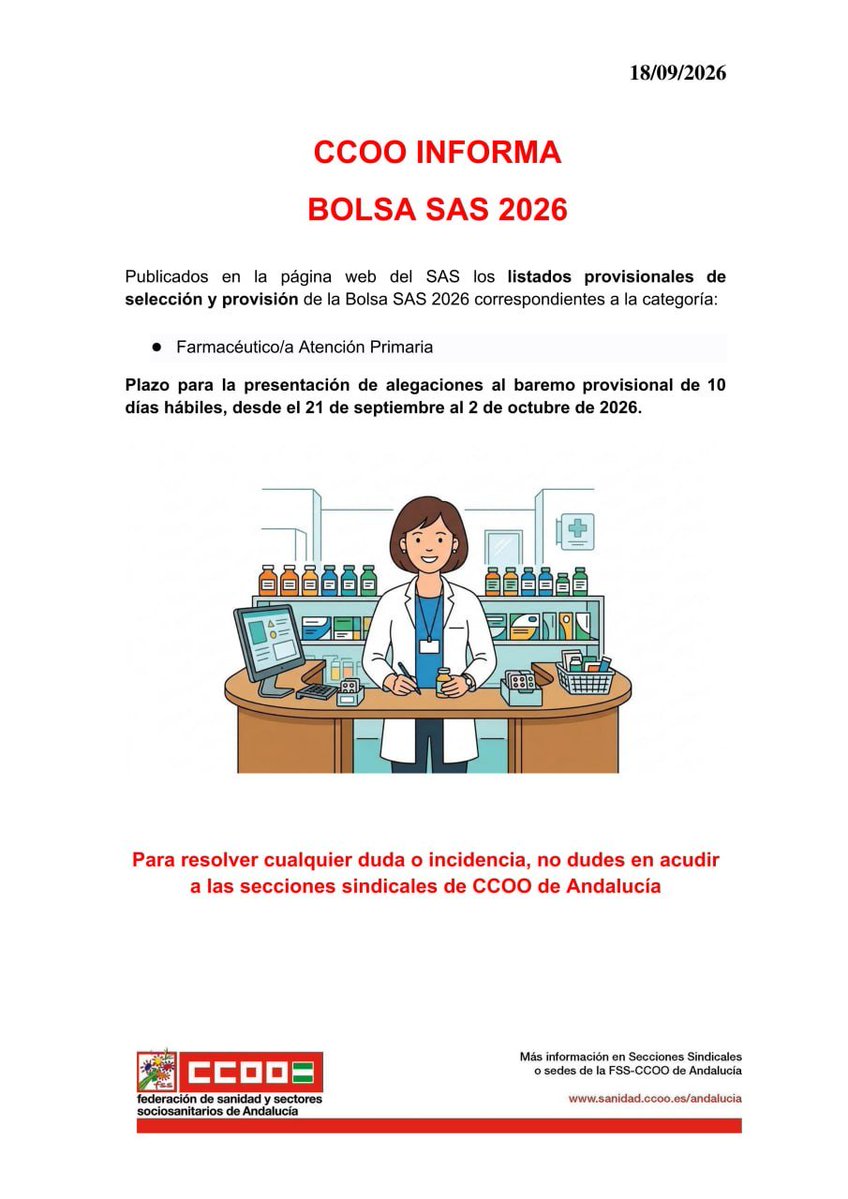 18/09/2026

CCOO INFORMA

BOLSA SAS 2026

Publicados en la página web del SAS los listados provisionales de selección y provisión de la Bolsa SAS 2026 correspondientes a la categoría:

● Farmacéutico/a Atención Primaria

Plazo para la presentación de alegaciones al baremo provisional de 10 días hábiles, desde el 21 de septiembre al 2 de octubre de 2026.

Para resolver cualquier duda o incidencia, no dudes en acudir a las secciones sindicales de CCOO de Andalucía

CCOO
federación de sanidad y sectores sociosanitarios de Andalucía

Más información en Secciones Sindicales o sedes de la FSS-CCOO de Andalucía

www.sanidad.ccoo.es/andalucia